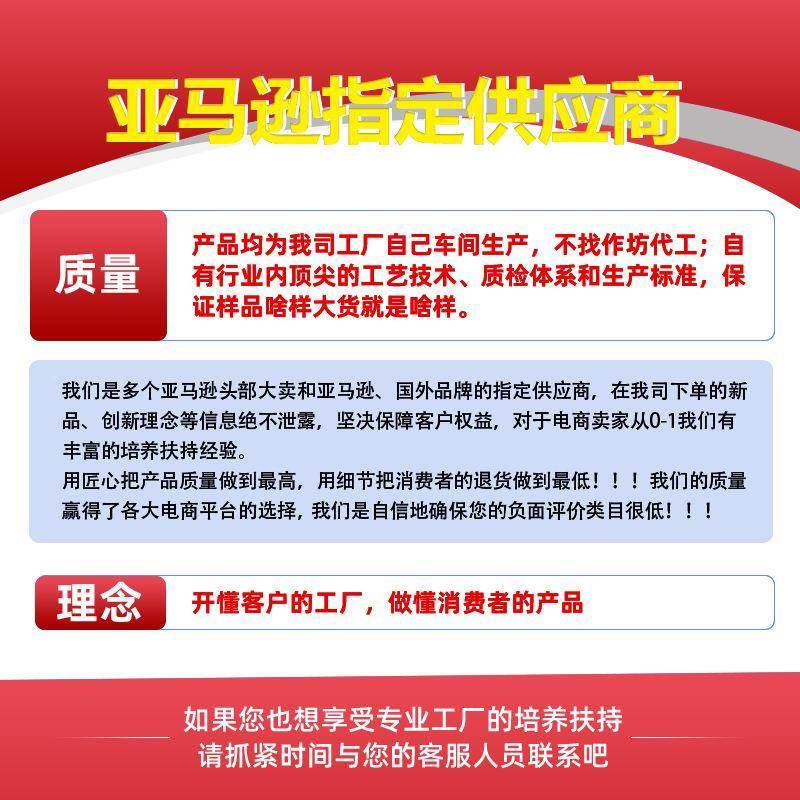 亚马逊指定供应商

质量

产品均为我司工厂自己车间生产，不找作坊代工；自有行业内顶尖的工艺技术、质检体系和生产标准，保证样品啥样大货就是啥样。

我们是多个亚马逊头部大卖和亚马逊、国外品牌的指定供应商，在我司下单的新品、创新理念等信息绝不泄露，坚决保障客户权益，对于电商卖家从0-1我们有丰富的培养扶持经验。
用匠心把产品质量做到最高，用细节把消费者的退货做到最低！！！我们的质量赢得了各大电商平台的选择，我们是自信地确保您的负面评价类目很低！！！

理念

开懂客户的工厂，做懂消费者的产品

如果您也想享受专业工厂的培养扶持
请抓紧时间与您的客服人员联系吧